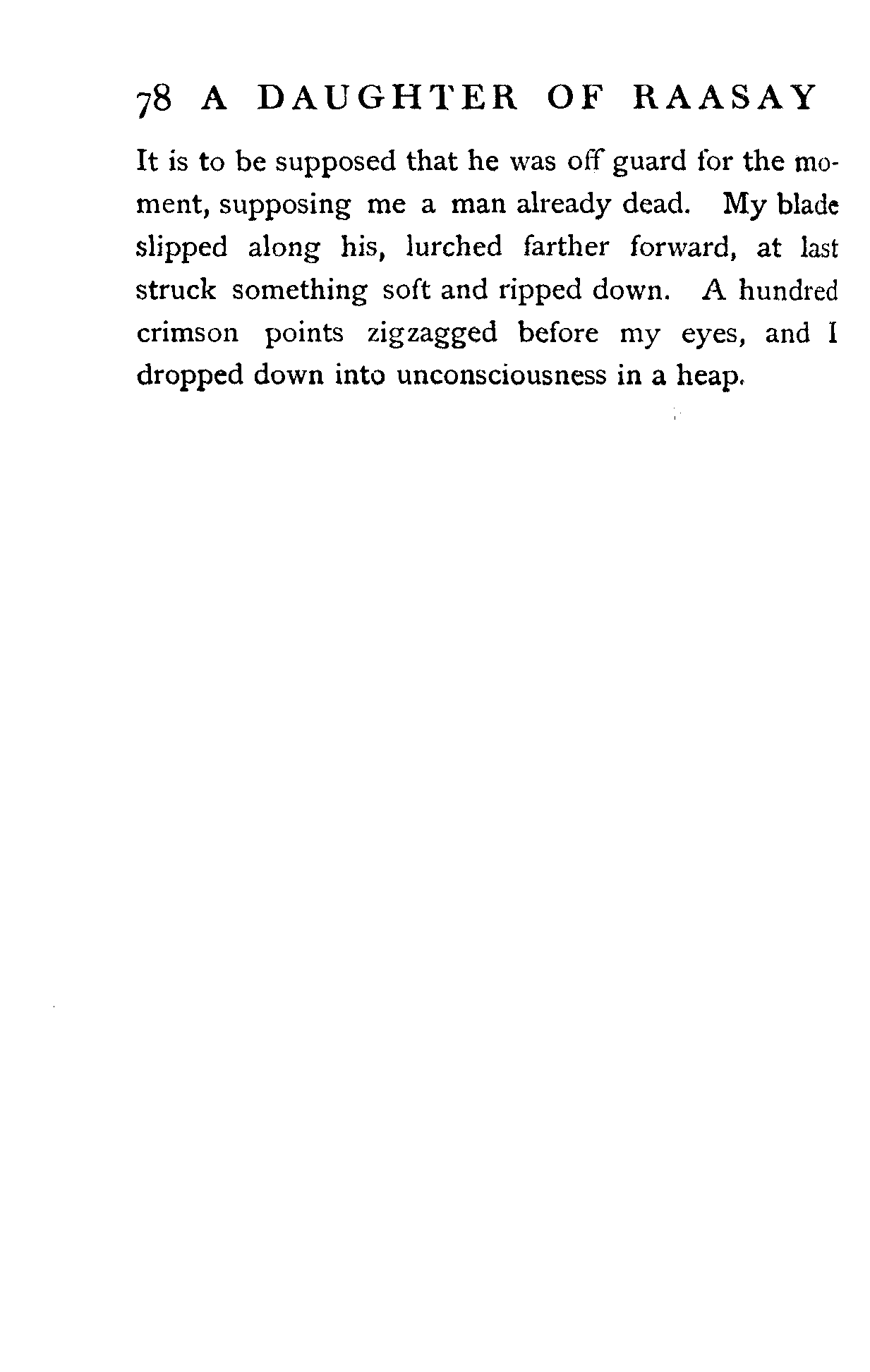 78 A DAUGHTER OF RAASAY

It is to be supposed that he was off guard for the moment, supposing me a man already dead. My blade slipped along his, lurched farther forward, at last struck something soft and ripped down. A hundred crimson points zigzagged before my eyes, and I dropped down into unconsciousness in a heap.